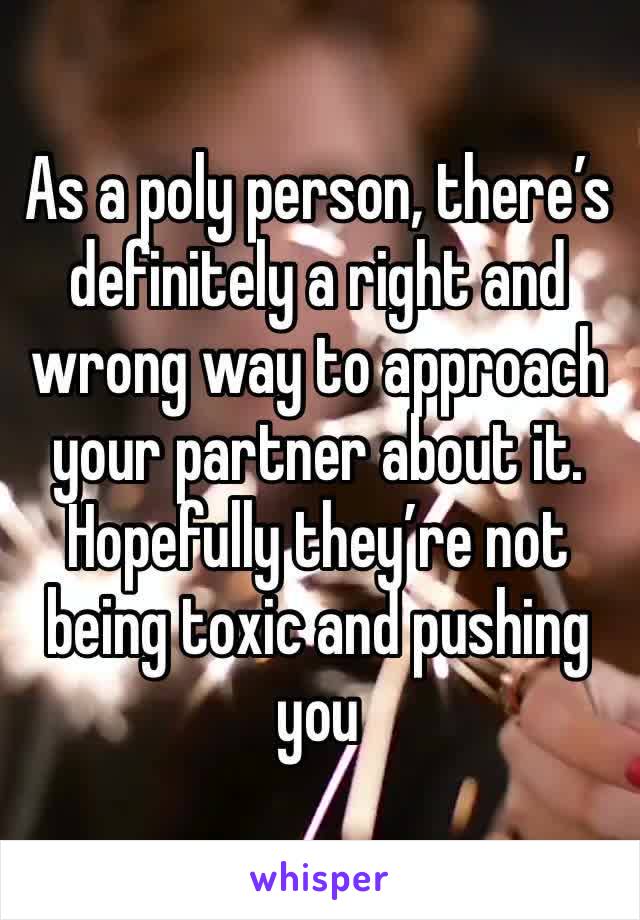 As a poly person, there’s definitely a right and wrong way to approach your partner about it. Hopefully they’re not being toxic and pushing you

whisper